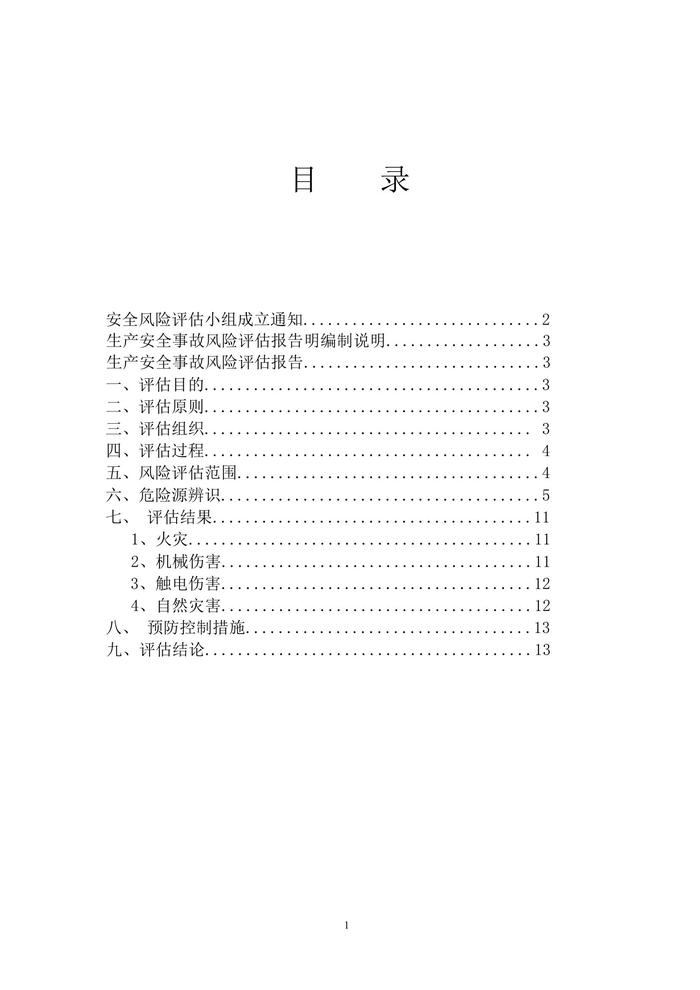 目 录

安全风险评估小组成立通知 2
生产安全事故风险评估报告明编制说明 3
生产安全事故风险评估报告 3
一、评估目的 3
二、评估原则 3
三、评估组织 3
四、评估过程 4
五、风险评估范围 4
六、危险源辨识 5
七、 评估结果 11
1、火灾 11
2、机械伤害 11
3、触电伤害 12
4、自然灾害 12
八、 预防控制措施 13
九、评估结论 13

1